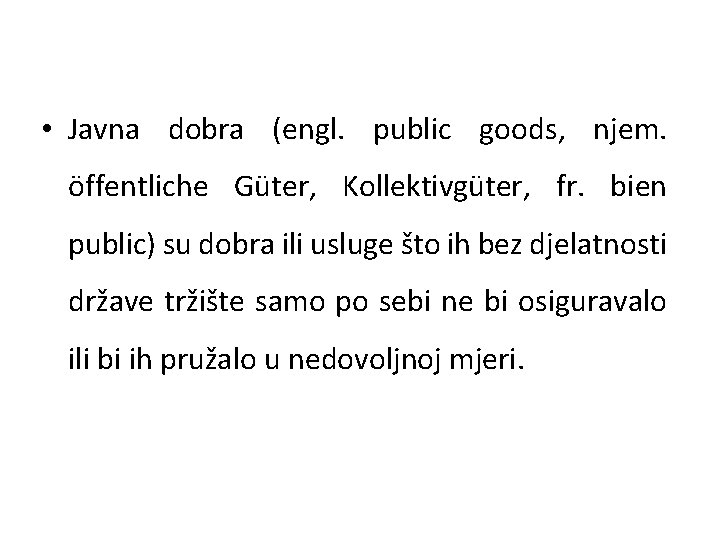 • Javna dobra (engl. public goods, njem. öffentliche Güter, Kollektivgüter, fr. bien public) su dobra ili usluge što ih bez djelatnosti države tržište samo po sebi ne bi osiguravalo ili bi ih pružalo u nedovoljnoj mjeri.